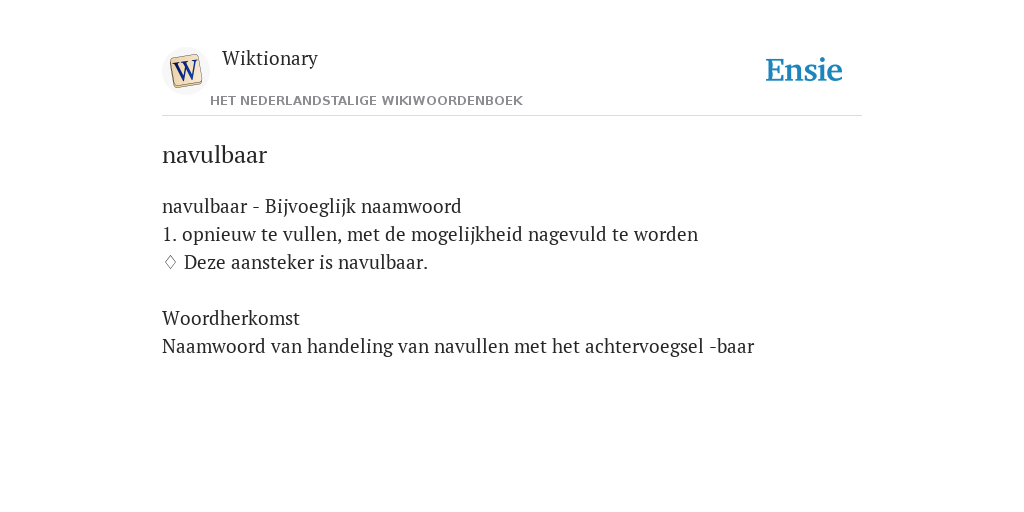 W

Wiktionary

HET NEDERLANDSTALIGE WIKIWOORDENBOEK

Ensie

navulbaar

navulbaar - Bijvoeglijk naamwoord
1. opnieuw te vullen, met de mogelijkheid nagevuld te worden
♢ Deze aansteker is navulbaar.

Woordherkomst
Naamwoord van handeling van navullen met het achtervoegsel -baar